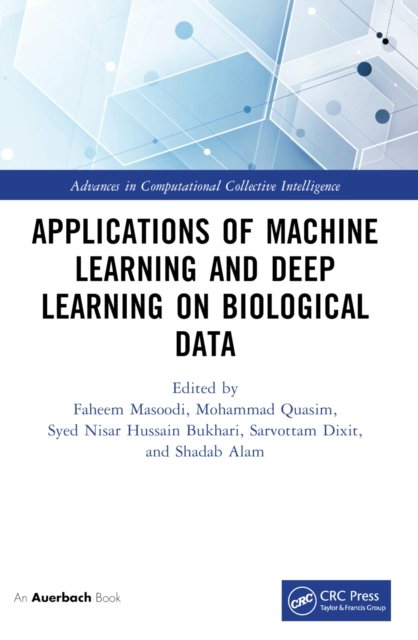 Advances in Computational Collective Intelligence

APPLICATIONS OF MACHINE LEARNING AND DEEP LEARNING ON BIOLOGICAL DATA

Edited by
Faheem Masoodi, Mohammad Quasim,
Syed Nisar Hussain Bukhari, Sarvottam Dixit,
and Shadab Alam

An Auerbach Book

CRC
CRC Press
Taylor & Francis Group